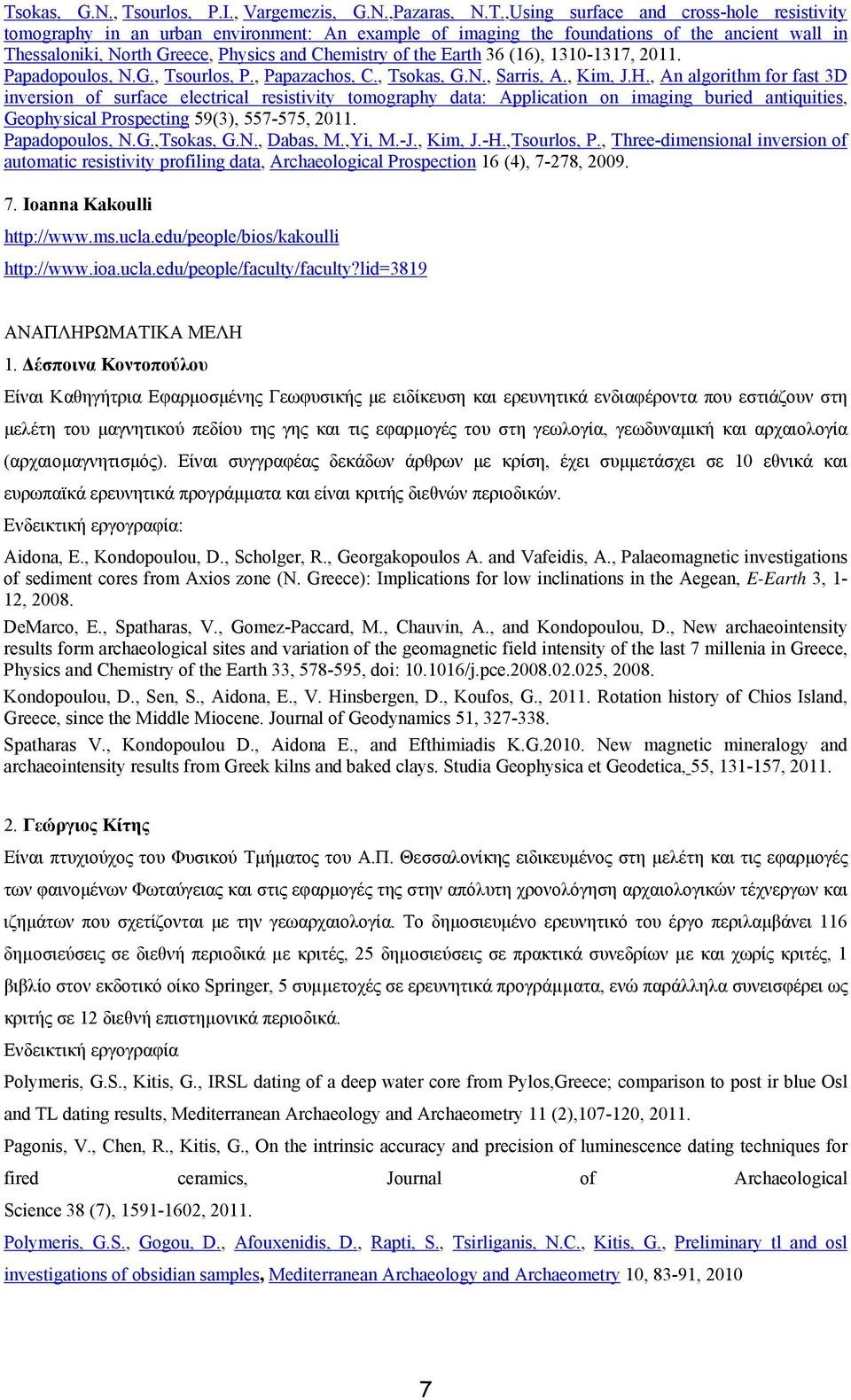 Tsokas, G.N., Tsourlos, P.I., Vargemezis, G.N.,Pazaras, N.T.,Using surface and cross-hole resistivity tomography in an urban environment: An example of imaging the foundations of the ancient wall in Thessaloniki, North Greece, Physics and Chemistry of the Earth 36 (16), 1310-1317, 2011.
Papadopoulos, N.G., Tsourlos, P., Papazachos, C., Tsokas, G.N., Sarris, A., Kim, J.H., An algorithm for fast 3D inversion of surface electrical resistivity tomography data: Application on imaging buried antiquities, Geophysical Prospecting 59(3), 557-575, 2011.
Papadopoulos, N.G.,Tsokas, G.N., Dabas, M.,Yi, M.-J., Kim, J.-H.,Tsourlos, P., Three-dimensional inversion of automatic resistivity profiling data, Archaeological Prospection 16 (4), 7-278, 2009.

7. Ioanna Kakoulli

http://www.ms.ucla.edu/people/bios/kakoulli

http://www.ioa.ucla.edu/people/faculty/faculty?lid=3819

ΑΝΑΠΛΗΡΩΜΑΤΙΚΑ ΜΕΛΗ

1. Δέσποινα Κοντοπούλου

Είναι Καθηγήτρια Εφαρμοσμένης Γεωφυσικής με ειδίκευση και ερευνητικά ενδιαφέροντα που εστιάζουν στη μελέτη του μαγνητικού πεδίου της γης και τις εφαρμογές του στη γεωλογία, γεωδυναμική και αρχαιολογία (αρχαιομαγνητισμός). Είναι συγγραφέας δεκάδων άρθρων με κρίση, έχει συμμετάσχει σε 10 εθνικά και ευρωπαϊκά ερευνητικά προγράμματα και είναι κριτής διεθνών περιοδικών.

Ενδεικτική εργογραφία:

Aidona, E., Kondopoulou, D., Scholger, R., Georgakopoulos A. and Vafeidis, A., Palaeomagnetic investigations of sediment cores from Axios zone (N. Greece): Implications for low inclinations in the Aegean, E-Earth 3, 1-12, 2008.

DeMarco, E., Spatharas, V., Gomez-Paccard, M., Chauvin, A., and Kondopoulou, D., New archaeointensity results form archaeological sites and variation of the geomagnetic field intensity of the last 7 millenia in Greece, Physics and Chemistry of the Earth 33, 578-595, doi: 10.1016/j.pce.2008.02.025, 2008.

Kondopoulou, D., Sen, S., Aidona, E., V. Hinsbergen, D., Koufos, G., 2011. Rotation history of Chios Island, Greece, since the Middle Miocene. Journal of Geodynamics 51, 327-338.

Spatharas V., Kondopoulou D., Aidona E., and Efthimiadis K.G.2010. New magnetic mineralogy and archaeointensity results from Greek kilns and baked clays. Studia Geophysica et Geodetica, 55, 131-157, 2011.

2. Γεώργιος Κίτης

Είναι πτυχιούχος του Φυσικού Τμήματος του Α.Π. Θεσσαλονίκης ειδικευμένος στη μελέτη και τις εφαρμογές των φαινομένων Φωταύγειας και στις εφαρμογές της στην απόλυτη χρονολόγηση αρχαιολογικών τέχνεργων και ιζημάτων που σχετίζονται με την γεωαρχαιολογία. Το δημοσιευμένο ερευνητικό του έργο περιλαμβάνει 116 δημοσιεύσεις σε διεθνή περιοδικά με κριτές, 25 δημοσιεύσεις σε πρακτικά συνεδρίων με και χωρίς κριτές, 1 βιβλίο στον εκδοτικό οίκο Springer, 5 συμμετοχές σε ερευνητικά προγράμματα, ενώ παράλληλα συνεισφέρει ως κριτής σε 12 διεθνή επιστημονικά περιοδικά.

Ενδεικτική εργογραφία

Polymeris, G.S., Kitis, G., IRSL dating of a deep water core from Pylos,Greece; comparison to post ir blue Osl and TL dating results, Mediterranean Archaeology and Archaeometry 11 (2),107-120, 2011.

Pagonis, V., Chen, R., Kitis, G., On the intrinsic accuracy and precision of luminescence dating techniques for fired ceramics, Journal of Archaeological Science 38 (7), 1591-1602, 2011.

Polymeris, G.S., Gogou, D., Afouxenidis, D., Rapti, S., Tsirliganis, N.C., Kitis, G., Preliminary tl and osl investigations of obsidian samples, Mediterranean Archaeology and Archaeometry 10, 83-91, 2010

7